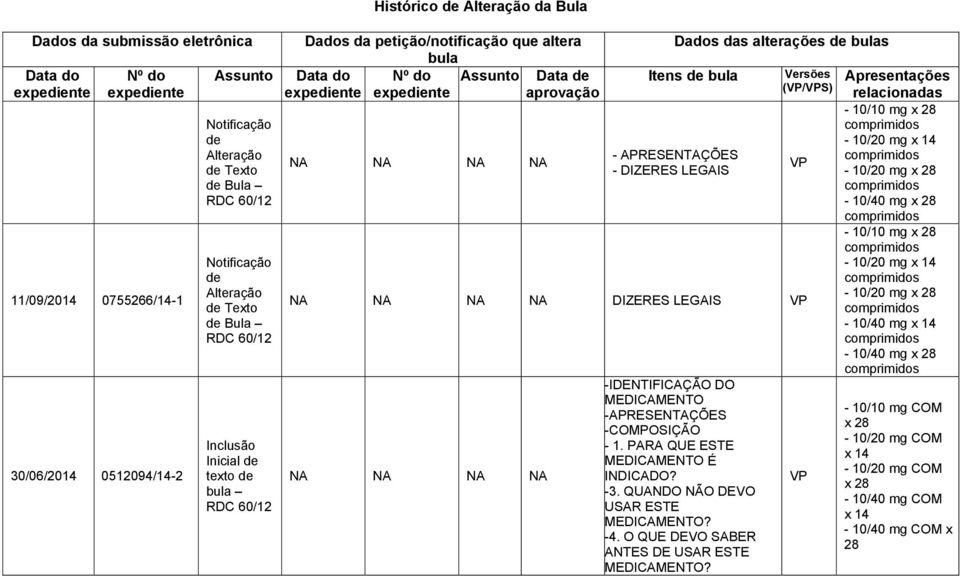 Histórico de Alteração da Bula

| Dados da submissão eletrônica | | | Dados da petição/notificação que altera bula | | | | Dados das alterações de bulas | | |
|---|---|---|---|---|---|---|---|---|---|
| Data do expediente | Nº do expediente | Assunto | Data do expediente | Nº do expediente | Assunto | Data de aprovação | Itens de bula | Versões (VP/VPS) | Apresentações relacionadas |
| | | Notificação de Alteração de Texto de Bula – RDC 60/12 | NA | NA | NA | NA | - APRESENTAÇÕES - DIZERES LEGAIS | VP | - 10/10 mg x 28 comprimidos - 10/20 mg x 14 comprimidos - 10/20 mg x 28 comprimidos - 10/40 mg x 28 comprimidos |
| 11/09/2014 | 0755266/14-1 | Notificação de Alteração de Texto de Bula – RDC 60/12 | NA | NA | NA | NA | DIZERES LEGAIS | VP | - 10/10 mg x 28 comprimidos - 10/20 mg x 14 comprimidos - 10/20 mg x 28 comprimidos - 10/40 mg x 14 comprimidos - 10/40 mg x 28 comprimidos |
| 30/06/2014 | 0512094/14-2 | Inclusão Inicial de texto de bula – RDC 60/12 | NA | NA | NA | NA | -IDENTIFICAÇÃO DO MEDICAMENTO -APRESENTAÇÕES -COMPOSIÇÃO - 1. PARA QUE ESTE MEDICAMENTO É INDICADO? -3. QUANDO NÃO DEVO USAR ESTE MEDICAMENTO? -4. O QUE DEVO SABER ANTES DE USAR ESTE MEDICAMENTO? | VP | - 10/10 mg COM x 28 - 10/20 mg COM x 14 - 10/20 mg COM x 28 - 10/40 mg COM x 14 - 10/40 mg COM x 28 |